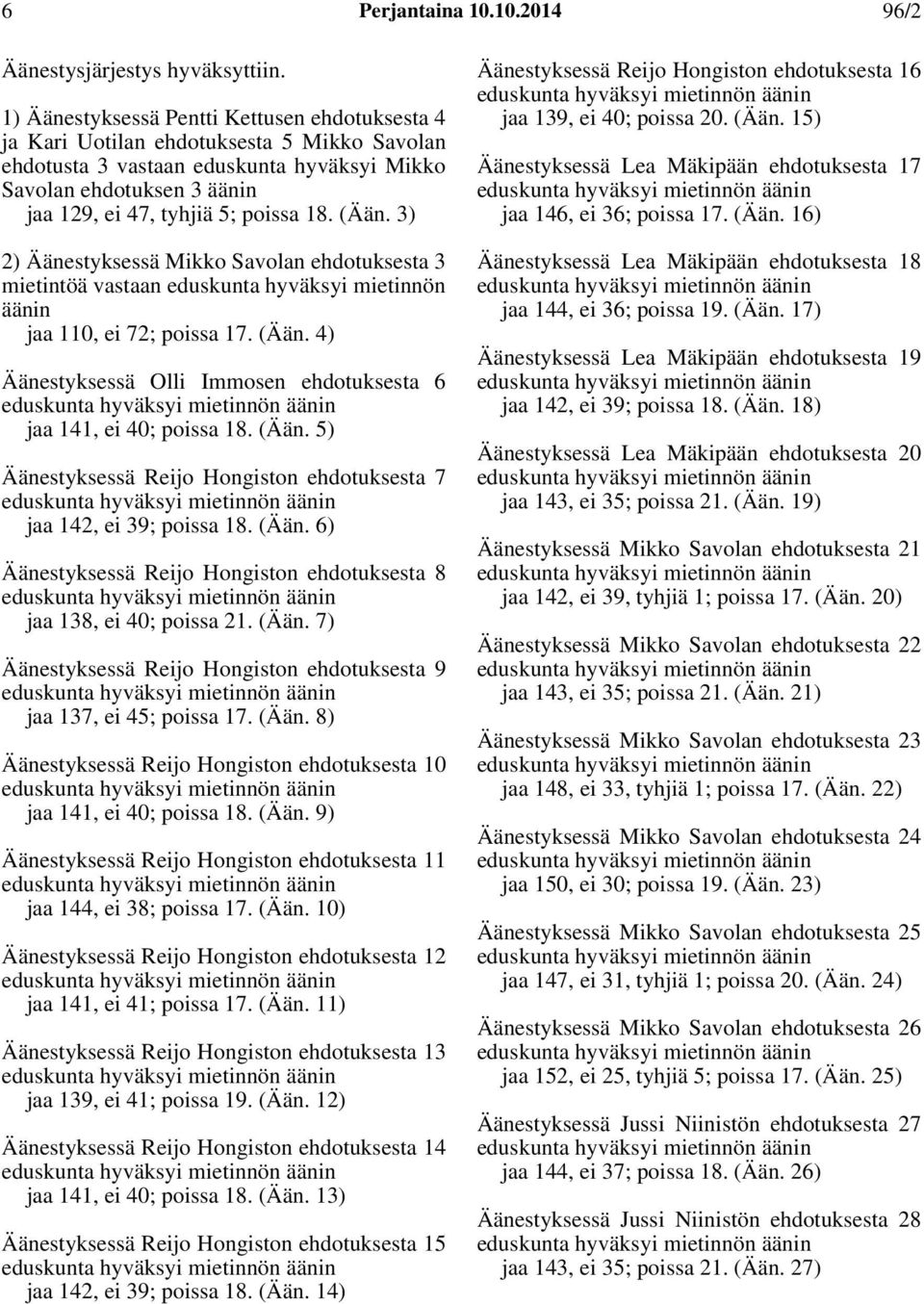 6 Perjantaina 10.10.2014 96/2

Äänestysjärjestys hyväksyttiin.

1) Äänestyksessä Pentti Kettusen ehdotuksesta 4 ja Kari Uotilan ehdotuksesta 5 Mikko Savolan ehdotusta 3 vastaan eduskunta hyväksyi Mikko Savolan ehdotuksen 3 äänin
jaa 129, ei 47, tyhjiä 5; poissa 18. (Ään. 3)

2) Äänestyksessä Mikko Savolan ehdotuksesta 3 mietintöä vastaan eduskunta hyväksyi mietinnön äänin
jaa 110, ei 72; poissa 17. (Ään. 4)

Äänestyksessä Olli Immosen ehdotuksesta 6 eduskunta hyväksyi mietinnön äänin
jaa 141, ei 40; poissa 18. (Ään. 5)

Äänestyksessä Reijo Hongiston ehdotuksesta 7 eduskunta hyväksyi mietinnön äänin
jaa 142, ei 39; poissa 18. (Ään. 6)

Äänestyksessä Reijo Hongiston ehdotuksesta 8 eduskunta hyväksyi mietinnön äänin
jaa 138, ei 40; poissa 21. (Ään. 7)

Äänestyksessä Reijo Hongiston ehdotuksesta 9 eduskunta hyväksyi mietinnön äänin
jaa 137, ei 45; poissa 17. (Ään. 8)

Äänestyksessä Reijo Hongiston ehdotuksesta 10 eduskunta hyväksyi mietinnön äänin
jaa 141, ei 40; poissa 18. (Ään. 9)

Äänestyksessä Reijo Hongiston ehdotuksesta 11 eduskunta hyväksyi mietinnön äänin
jaa 144, ei 38; poissa 17. (Ään. 10)

Äänestyksessä Reijo Hongiston ehdotuksesta 12 eduskunta hyväksyi mietinnön äänin
jaa 141, ei 41; poissa 17. (Ään. 11)

Äänestyksessä Reijo Hongiston ehdotuksesta 13 eduskunta hyväksyi mietinnön äänin
jaa 139, ei 41; poissa 19. (Ään. 12)

Äänestyksessä Reijo Hongiston ehdotuksesta 14 eduskunta hyväksyi mietinnön äänin
jaa 141, ei 40; poissa 18. (Ään. 13)

Äänestyksessä Reijo Hongiston ehdotuksesta 15 eduskunta hyväksyi mietinnön äänin
jaa 142, ei 39; poissa 18. (Ään. 14)

Äänestyksessä Reijo Hongiston ehdotuksesta 16 eduskunta hyväksyi mietinnön äänin
jaa 139, ei 40; poissa 20. (Ään. 15)

Äänestyksessä Lea Mäkipään ehdotuksesta 17 eduskunta hyväksyi mietinnön äänin
jaa 146, ei 36; poissa 17. (Ään. 16)

Äänestyksessä Lea Mäkipään ehdotuksesta 18 eduskunta hyväksyi mietinnön äänin
jaa 144, ei 36; poissa 19. (Ään. 17)

Äänestyksessä Lea Mäkipään ehdotuksesta 19 eduskunta hyväksyi mietinnön äänin
jaa 142, ei 39; poissa 18. (Ään. 18)

Äänestyksessä Lea Mäkipään ehdotuksesta 20 eduskunta hyväksyi mietinnön äänin
jaa 143, ei 35; poissa 21. (Ään. 19)

Äänestyksessä Mikko Savolan ehdotuksesta 21 eduskunta hyväksyi mietinnön äänin
jaa 142, ei 39, tyhjiä 1; poissa 17. (Ään. 20)

Äänestyksessä Mikko Savolan ehdotuksesta 22 eduskunta hyväksyi mietinnön äänin
jaa 143, ei 35; poissa 21. (Ään. 21)

Äänestyksessä Mikko Savolan ehdotuksesta 23 eduskunta hyväksyi mietinnön äänin
jaa 148, ei 33, tyhjiä 1; poissa 17. (Ään. 22)

Äänestyksessä Mikko Savolan ehdotuksesta 24 eduskunta hyväksyi mietinnön äänin
jaa 150, ei 30; poissa 19. (Ään. 23)

Äänestyksessä Mikko Savolan ehdotuksesta 25 eduskunta hyväksyi mietinnön äänin
jaa 147, ei 31, tyhjiä 1; poissa 20. (Ään. 24)

Äänestyksessä Mikko Savolan ehdotuksesta 26 eduskunta hyväksyi mietinnön äänin
jaa 152, ei 25, tyhjiä 5; poissa 17. (Ään. 25)

Äänestyksessä Jussi Niinistön ehdotuksesta 27 eduskunta hyväksyi mietinnön äänin
jaa 144, ei 37; poissa 18. (Ään. 26)

Äänestyksessä Jussi Niinistön ehdotuksesta 28 eduskunta hyväksyi mietinnön äänin
jaa 143, ei 35; poissa 21. (Ään. 27)